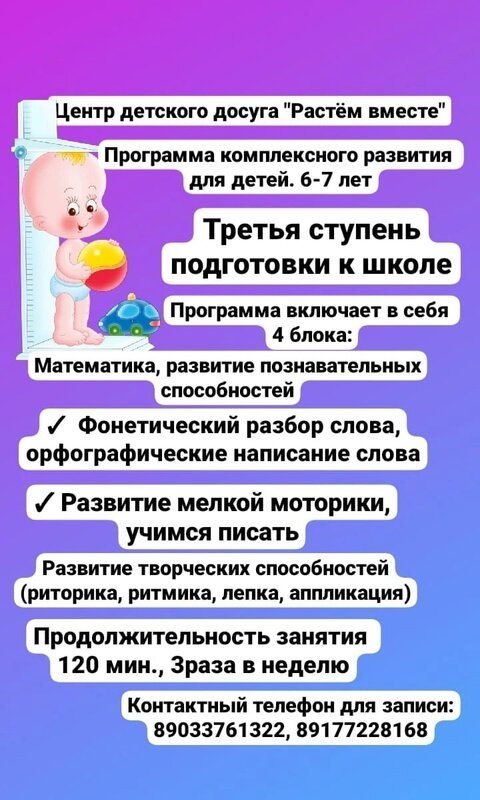 Центр детского досуга "Растём вместе"

Программа комплексного развития для детей. 6-7 лет

Третья ступень подготовки к школе

Программа включает в себя 4 блока:

Математика, развитие познавательных способностей

✓ Фонетический разбор слова, орфографические написание слова

✓ Развитие мелкой моторики, учимся писать

Развитие творческих способностей (риторика, ритмика, лепка, аппликация)

Продолжительность занятия 120 мин., 3раза в неделю

Контактный телефон для записи: 89033761322, 89177228168